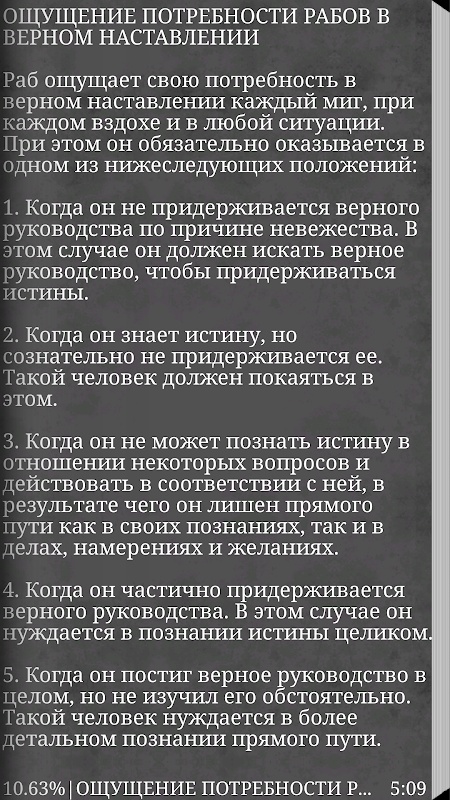 ОЩУЩЕНИЕ ПОТРЕБНОСТИ РАБОВ В ВЕРНОМ НАСТАВЛЕНИИ

Раб ощущает свою потребность в верном наставлении каждый миг, при каждом вздохе и в любой ситуации. При этом он обязательно оказывается в одном из нижеследующих положений:

1. Когда он не придерживается верного руководства по причине невежества. В этом случае он должен искать верное руководство, чтобы придерживаться истины.

2. Когда он знает истину, но сознательно не придерживается ее. Такой человек должен покаяться в этом.

3. Когда он не может познать истину в отношении некоторых вопросов и действовать в соответствии с ней, в результате чего он лишен прямого пути как в своих познаниях, так и в делах, намерениях и желаниях.

4. Когда он частично придерживается верного руководства. В этом случае он нуждается в познании истины целиком.

5. Когда он постиг верное руководство в целом, но не изучил его обстоятельно. Такой человек нуждается в более детальном познании прямого пути.

10.63% | ОЩУЩЕНИЕ ПОТРЕБНОСТИ Р... 5:09